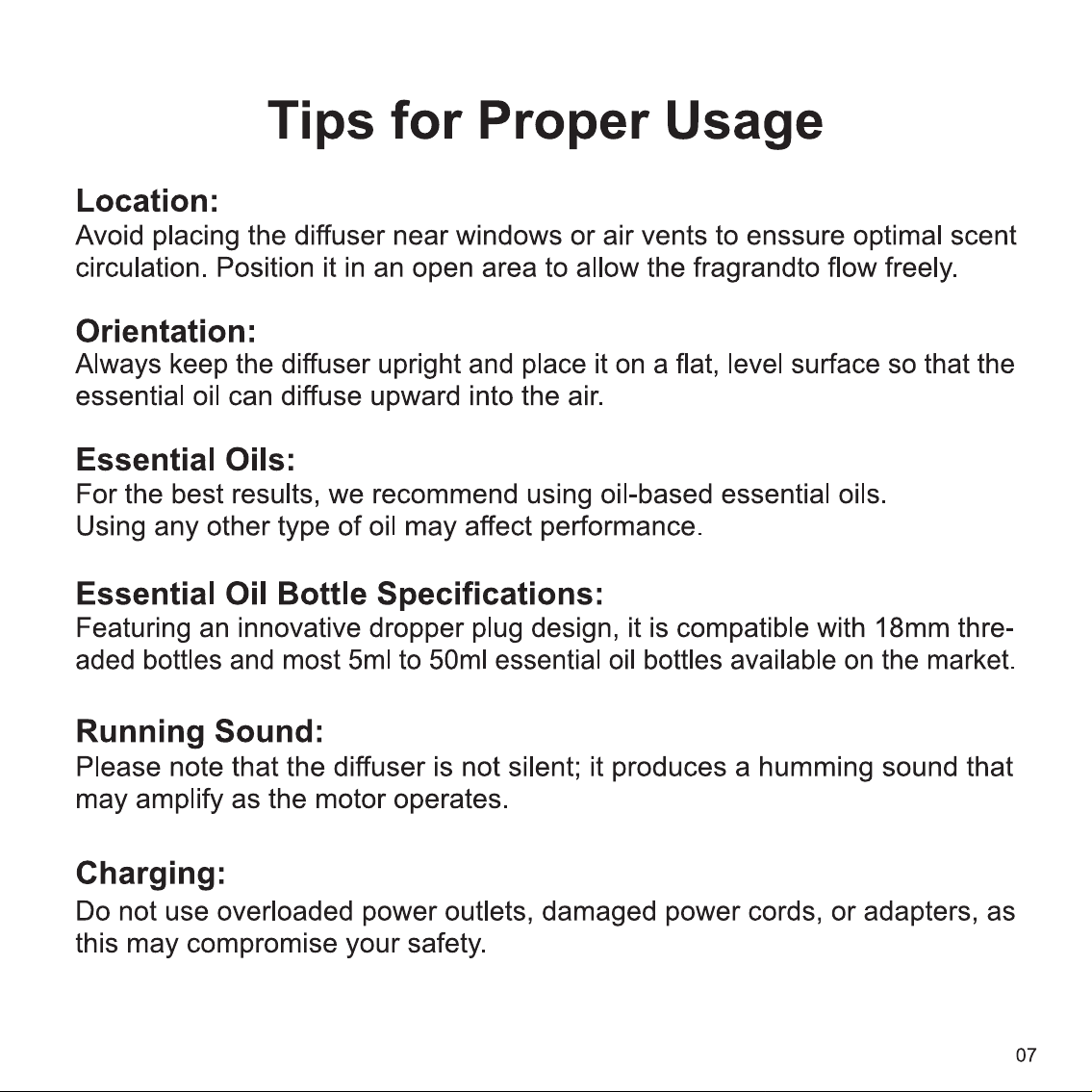 Tips for Proper Usage

Location:
Avoid placing the diffuser near windows or air vents to enssure optimal scent circulation. Position it in an open area to allow the fragrandto flow freely.

Orientation:
Always keep the diffuser upright and place it on a flat, level surface so that the essential oil can diffuse upward into the air.

Essential Oils:
For the best results, we recommend using oil-based essential oils.
Using any other type of oil may affect performance.

Essential Oil Bottle Specifications:
Featuring an innovative dropper plug design, it is compatible with 18mm threaded bottles and most 5ml to 50ml essential oil bottles available on the market.

Running Sound:
Please note that the diffuser is not silent; it produces a humming sound that may amplify as the motor operates.

Charging:
Do not use overloaded power outlets, damaged power cords, or adapters, as this may compromise your safety.

07